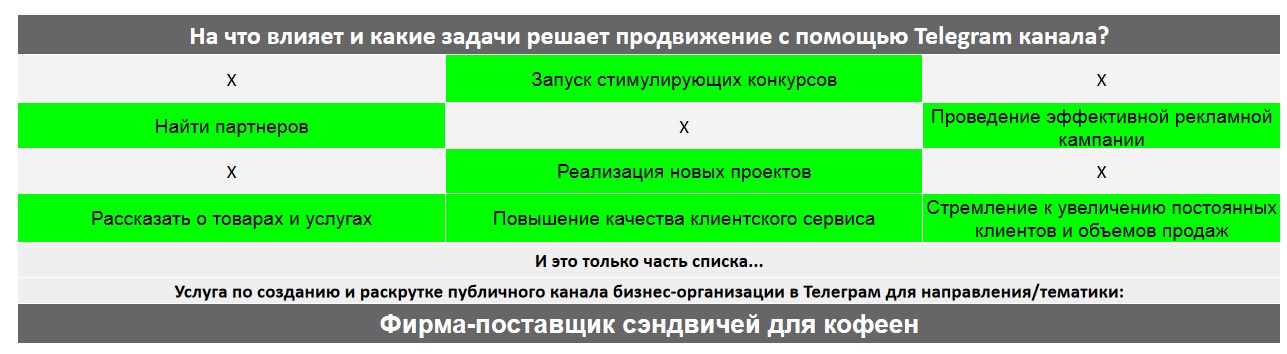 На что влияет и какие задачи решает продвижение с помощью Telegram канала?

| x | Запуск стимулирующих конкурсов | x |
|---|---|---|
| Найти партнеров | x | Проведение эффективной рекламной кампании |
| x | Реализация новых проектов | x |
| Рассказать о товарах и услугах | Повышение качества клиентского сервиса | Стремление к увеличению постоянных клиентов и объемов продаж |

И это только часть списка...

Услуга по созданию и раскрутке публичного канала бизнес-организации в Телеграм для направления/тематики:

Фирма-поставщик сэндвичей для кофеен